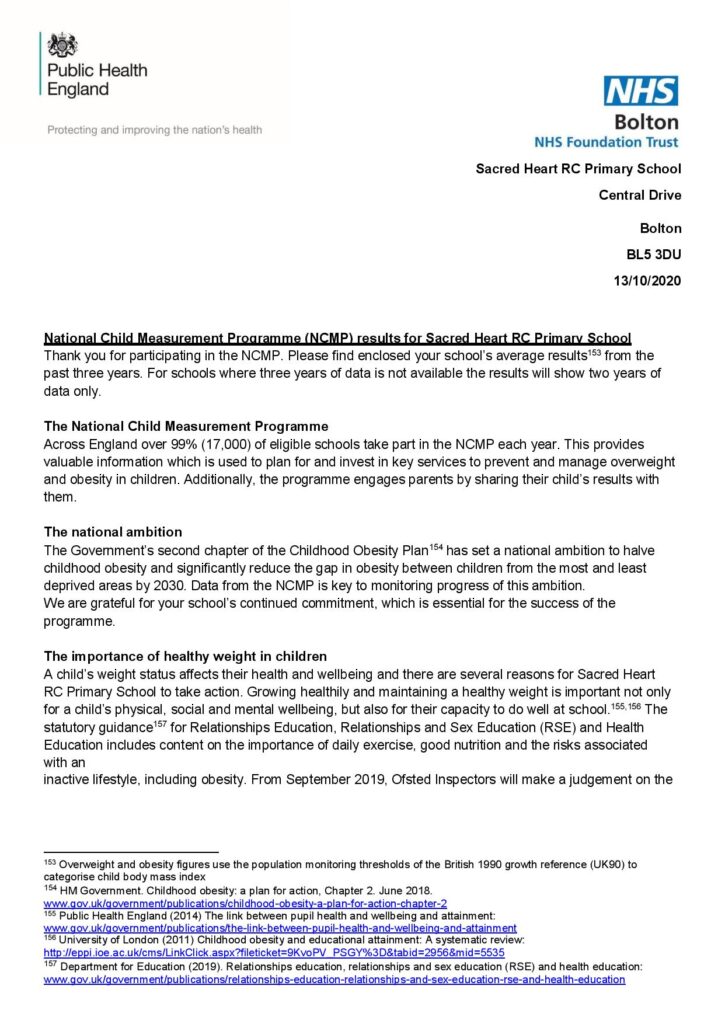 Public Health England

Protecting and improving the nation's health

NHS
Bolton
NHS Foundation Trust

Sacred Heart RC Primary School

Central Drive

Bolton

BL5 3DU

13/10/2020

National Child Measurement Programme (NCMP) results for Sacred Heart RC Primary School
Thank you for participating in the NCMP. Please find enclosed your school's average results$^{153}$ from the past three years. For schools where three years of data is not available the results will show two years of data only.

The National Child Measurement Programme
Across England over 99% (17,000) of eligible schools take part in the NCMP each year. This provides valuable information which is used to plan for and invest in key services to prevent and manage overweight and obesity in children. Additionally, the programme engages parents by sharing their child's results with them.

The national ambition
The Government's second chapter of the Childhood Obesity Plan$^{154}$ has set a national ambition to halve childhood obesity and significantly reduce the gap in obesity between children from the most and least deprived areas by 2030. Data from the NCMP is key to monitoring progress of this ambition.
We are grateful for your school's continued commitment, which is essential for the success of the programme.

The importance of healthy weight in children
A child's weight status affects their health and wellbeing and there are several reasons for Sacred Heart RC Primary School to take action. Growing healthily and maintaining a healthy weight is important not only for a child's physical, social and mental wellbeing, but also for their capacity to do well at school.$^{155,156}$ The statutory guidance$^{157}$ for Relationships Education, Relationships and Sex Education (RSE) and Health Education includes content on the importance of daily exercise, good nutrition and the risks associated with an
inactive lifestyle, including obesity. From September 2019, Ofsted Inspectors will make a judgement on the

$^{153}$ Overweight and obesity figures use the population monitoring thresholds of the British 1990 growth reference (UK90) to categorise child body mass index
$^{154}$ HM Government. Childhood obesity: a plan for action, Chapter 2. June 2018.
www.gov.uk/government/publications/childhood-obesity-a-plan-for-action-chapter-2
$^{155}$ Public Health England (2014) The link between pupil health and wellbeing and attainment:
www.gov.uk/government/publications/the-link-between-pupil-health-and-wellbeing-and-attainment
$^{156}$ University of London (2011) Childhood obesity and educational attainment: A systematic review:
http://eppi.ioe.ac.uk/cms/LinkClick.aspx?fileticket=9KvoPV_PSGY%3D&tabid=2956&mid=5535
$^{157}$ Department for Education (2019). Relationships education, relationships and sex education (RSE) and health education:
www.gov.uk/government/publications/relationships-education-relationships-and-sex-education-rse-and-health-education